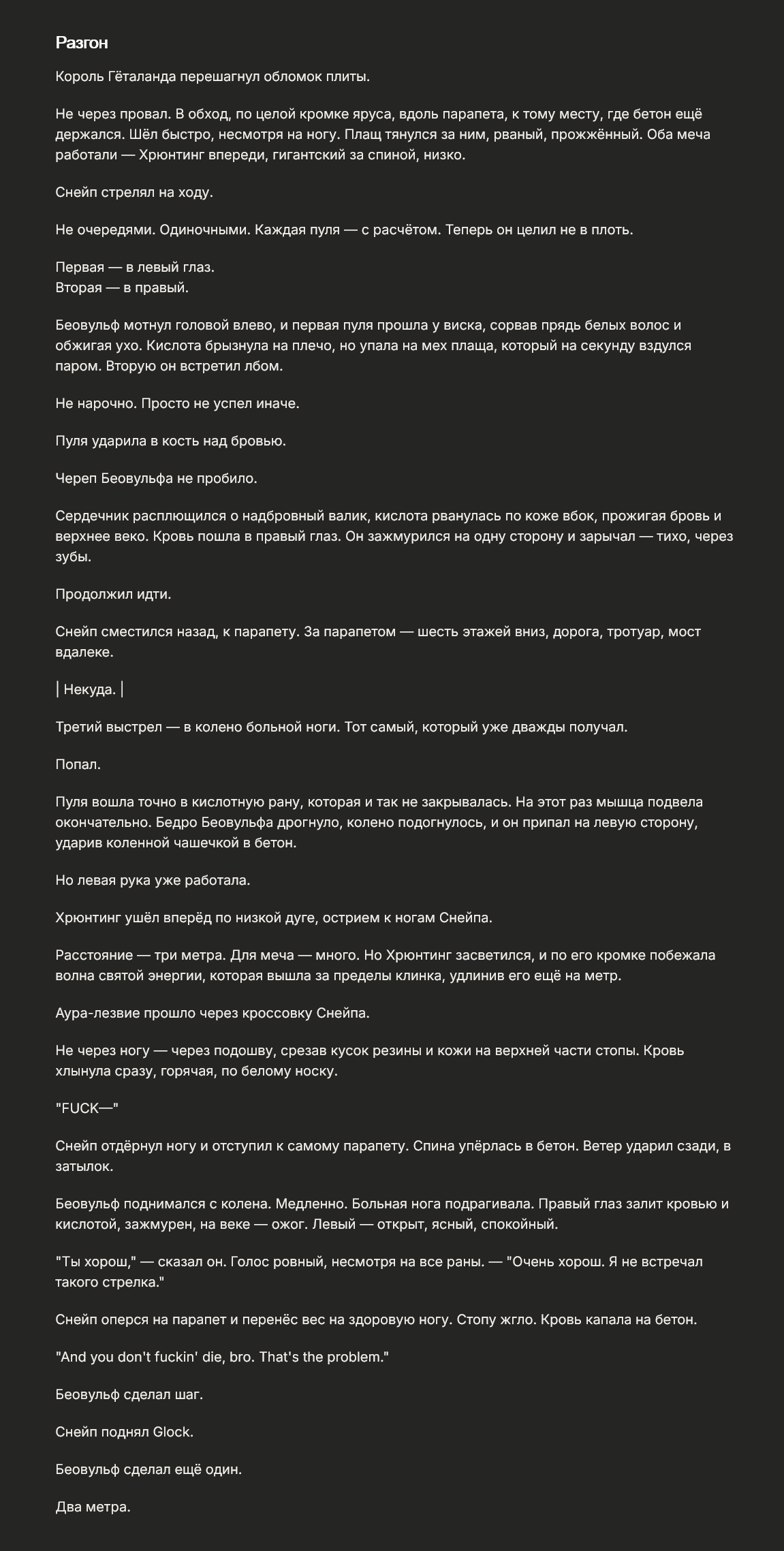 Разгон

Король Гёталанда перешагнул обломок плиты.

Не через провал. В обход, по целой кромке яруса, вдоль парапета, к тому месту, где бетон ещё держался. Шёл быстро, несмотря на ногу. Плащ тянулся за ним, рваный, прожжённый. Оба меча работали — Хрюнтинг впереди, гигантский за спиной, низко.

Снейп стрелял на ходу.

Не очередями. Одиночными. Каждая пуля — с расчётом. Теперь он целил не в плоть.

Первая — в левый глаз.
Вторая — в правый.

Беовульф мотнул головой влево, и первая пуля прошла у виска, сорвав прядь белых волос и обжигая ухо. Кислота брызнула на плечо, но упала на мех плаща, который на секунду вздулся паром. Вторую он встретил лбом.

Не нарочно. Просто не успел иначе.

Пуля ударила в кость над бровью.

Череп Беовульфа не пробило.

Сердечник расплющился о надбровный валик, кислота рванулась по коже вбок, прожигая бровь и верхнее веко. Кровь пошла в правый глаз. Он зажмурился на одну сторону и зарычал — тихо, через зубы.

Продолжил идти.

Снейп сместился назад, к парапету. За парапетом — шесть этажей вниз, дорога, тротуар, мост вдалеке.

| Некуда. |

Третий выстрел — в колено больной ноги. Тот самый, который уже дважды получал.

Попал.

Пуля вошла точно в кислотную рану, которая и так не закрывалась. На этот раз мышца подвела окончательно. Бедро Беовульфа дрогнуло, колено подогнулось, и он припал на левую сторону, ударив коленной чашечкой в бетон.

Но левая рука уже работала.

Хрюнтинг ушёл вперёд по низкой дуге, острием к ногам Снейпа.

Расстояние — три метра. Для меча — много. Но Хрюнтинг засветился, и по его кромке побежала волна святой энергии, которая вышла за пределы клинка, удлинив его ещё на метр.

Аура-лезвие прошло через кроссовку Снейпа.

Не через ногу — через подошву, срезав кусок резины и кожи на верхней части стопы. Кровь хлынула сразу, горячая, по белому носку.

"FUCK—"

Снейп отдёрнул ногу и отступил к самому парапету. Спина упёрлась в бетон. Ветер ударил сзади, в затылок.

Беовульф поднимался с колена. Медленно. Больная нога подрагивала. Правый глаз залит кровью и кислотой, зажмурен, на веке — ожог. Левый — открыт, ясный, спокойный.

"Ты хорош," — сказал он. Голос ровный, несмотря на все раны. — "Очень хорош. Я не встречал такого стрелка."

Снейп оперся на парапет и перенёс вес на здоровую ногу. Стопу жгло. Кровь капала на бетон.

"And you don't fuckin' die, bro. That's the problem."

Беовульф сделал шаг.

Снейп поднял Glock.

Беовульф сделал ещё один.

Два метра.